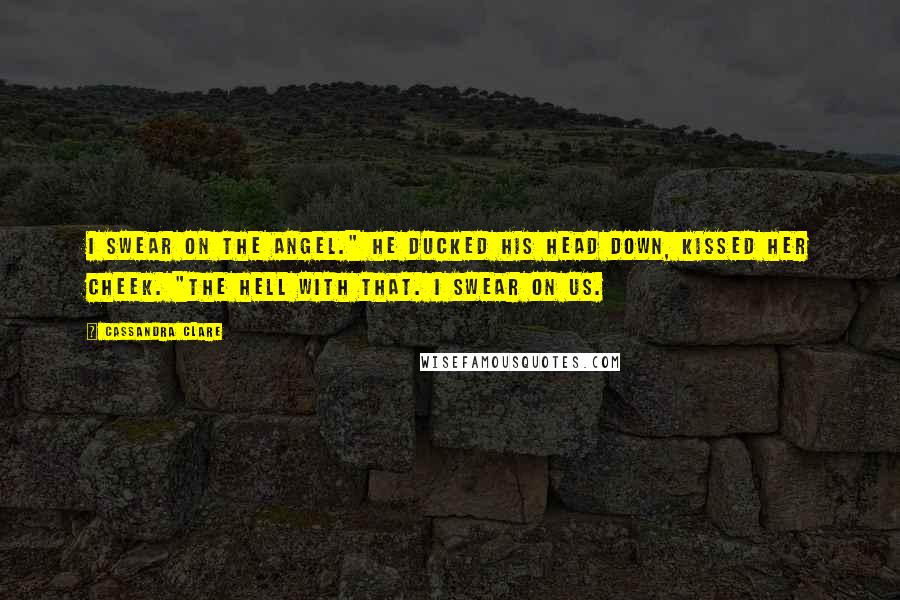 I SWEAR ON THE ANGEL." HE DUCKED HIS HEAD DOWN, KISSED HER CHEEK. "THE HELL WITH THAT. I SWEAR ON US.

CASSANDRA CLARE

WISEFAMOUSQUOTES.COM